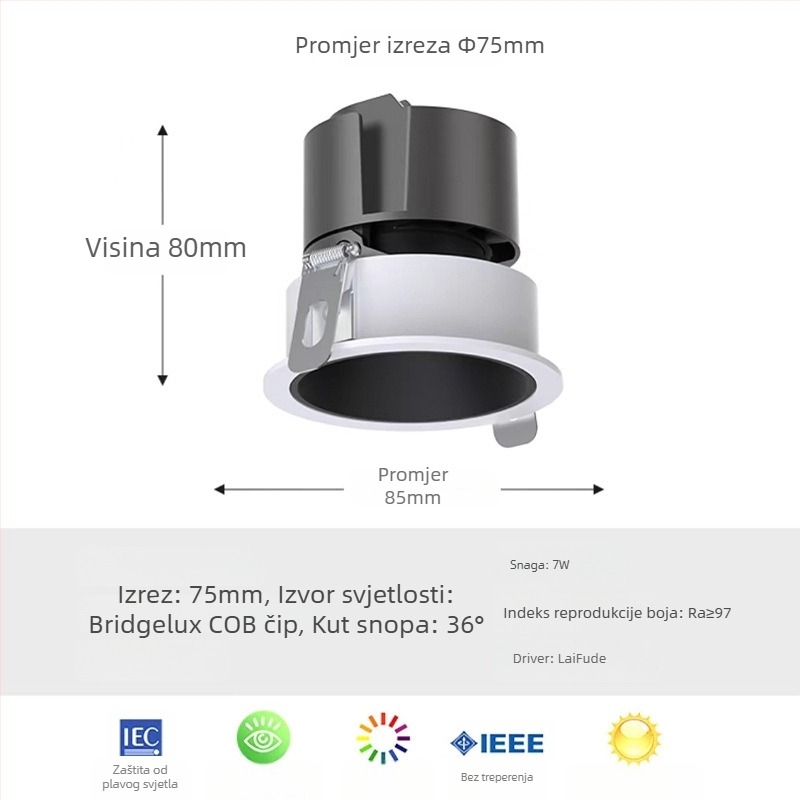 Promjer izreza Φ75mm

Visina 80mm

Promjer
85mm

Izrez: 75mm, Izvor svjetlosti: Bridgelux COB čip, Kut snopa: 36°

Snaga: 7W

Indeks reprodukcije boja: Ra≥97

Driver: LaiFude

IEC

Zaštita od plavog svjetla

IEEE

Bez treperenja